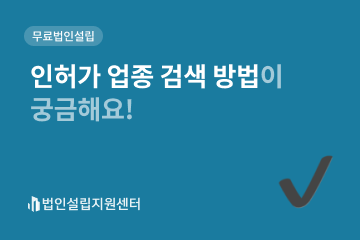 무료법인설립

인허가 업종 검색 방법이
궁금해요!

법인설립지원센터